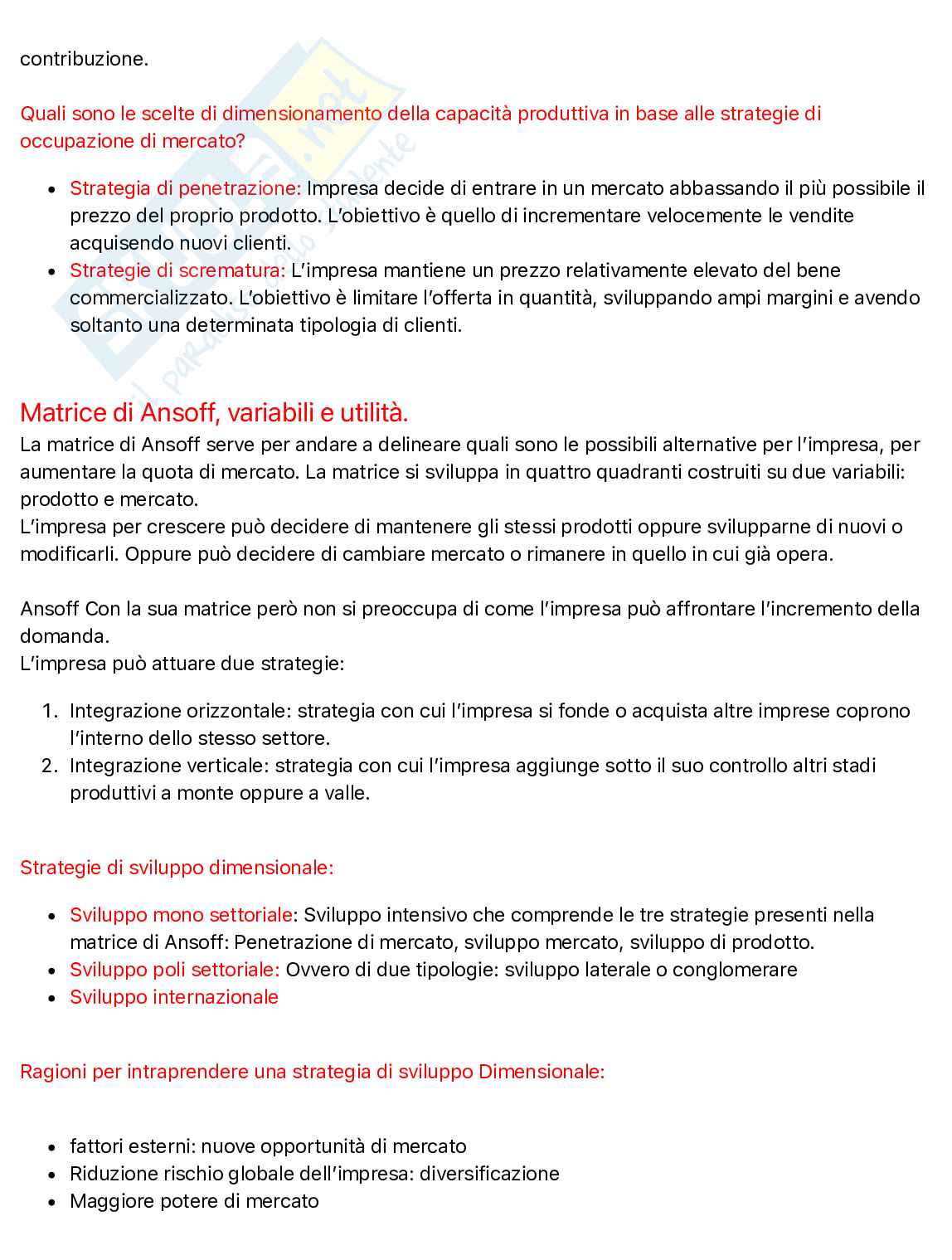 contribuzione.

Quali sono le scelte di dimensionamento della capacità produttiva in base alle strategie di occupazione di mercato?

- Strategia di penetrazione: Impresa decide di entrare in un mercato abbassando il più possibile il prezzo del proprio prodotto. L'obiettivo è quello di incrementare velocemente le vendite acquisendo nuovi clienti.
- Strategie di scrematura: L'impresa mantiene un prezzo relativamente elevato del bene commercializzato. L'obiettivo è limitare l'offerta in quantità, sviluppando ampi margini e avendo soltanto una determinata tipologia di clienti.

Matrice di Ansoff, variabili e utilità.
La matrice di Ansoff serve per andare a delineare quali sono le possibili alternative per l'impresa, per aumentare la quota di mercato. La matrice si sviluppa in quattro quadranti costruiti su due variabili: prodotto e mercato.
L'impresa per crescere può decidere di mantenere gli stessi prodotti oppure svilupparne di nuovi o modificarli. Oppure può decidere di cambiare mercato o rimanere in quello in cui già opera.

Ansoff Con la sua matrice però non si preoccupa di come l'impresa può affrontare l'incremento della domanda.
L'impresa può attuare due strategie:

1. Integrazione orizzontale: strategia con cui l'impresa si fonde o acquista altre imprese coprono l'interno dello stesso settore.
2. Integrazione verticale: strategia con cui l'impresa aggiunge sotto il suo controllo altri stadi produttivi a monte oppure a valle.

Strategie di sviluppo dimensionale:

- Sviluppo mono settoriale: Sviluppo intensivo che comprende le tre strategie presenti nella matrice di Ansoff: Penetrazione di mercato, sviluppo mercato, sviluppo di prodotto.
- Sviluppo poli settoriale: Ovvero di due tipologie: sviluppo laterale o conglomerare
- Sviluppo internazionale

Ragioni per intraprendere una strategia di sviluppo Dimensionale:

- fattori esterni: nuove opportunità di mercato
- Riduzione rischio globale dell'impresa: diversificazione
- Maggiore potere di mercato